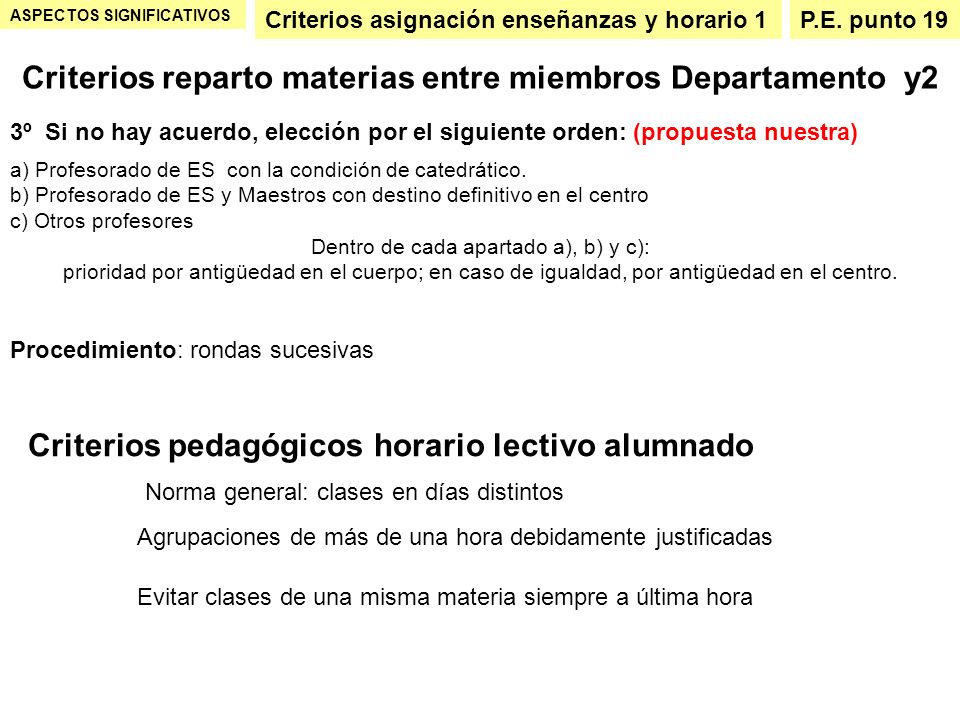 ASPECTOS SIGNIFICATIVOS

Criterios asignación enseñanzas y horario 1

P.E. punto 19

Criterios reparto materias entre miembros Departamento y2

3º Si no hay acuerdo, elección por el siguiente orden: (propuesta nuestra)

a) Profesorado de ES con la condición de catedrático.
b) Profesorado de ES y Maestros con destino definitivo en el centro
c) Otros profesores

Dentro de cada apartado a), b) y c):
prioridad por antigüedad en el cuerpo; en caso de igualdad, por antigüedad en el centro.

Procedimiento: rondas sucesivas

Criterios pedagógicos horario lectivo alumnado

Norma general: clases en días distintos

Agrupaciones de más de una hora debidamente justificadas

Evitar clases de una misma materia siempre a última hora